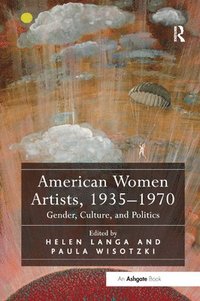 R

American Women Artists, 1935–1970

Gender, Culture, and Politics

Edited by
HELEN LANGA AND
PAULA WISOTZKI

An Ashgate Book